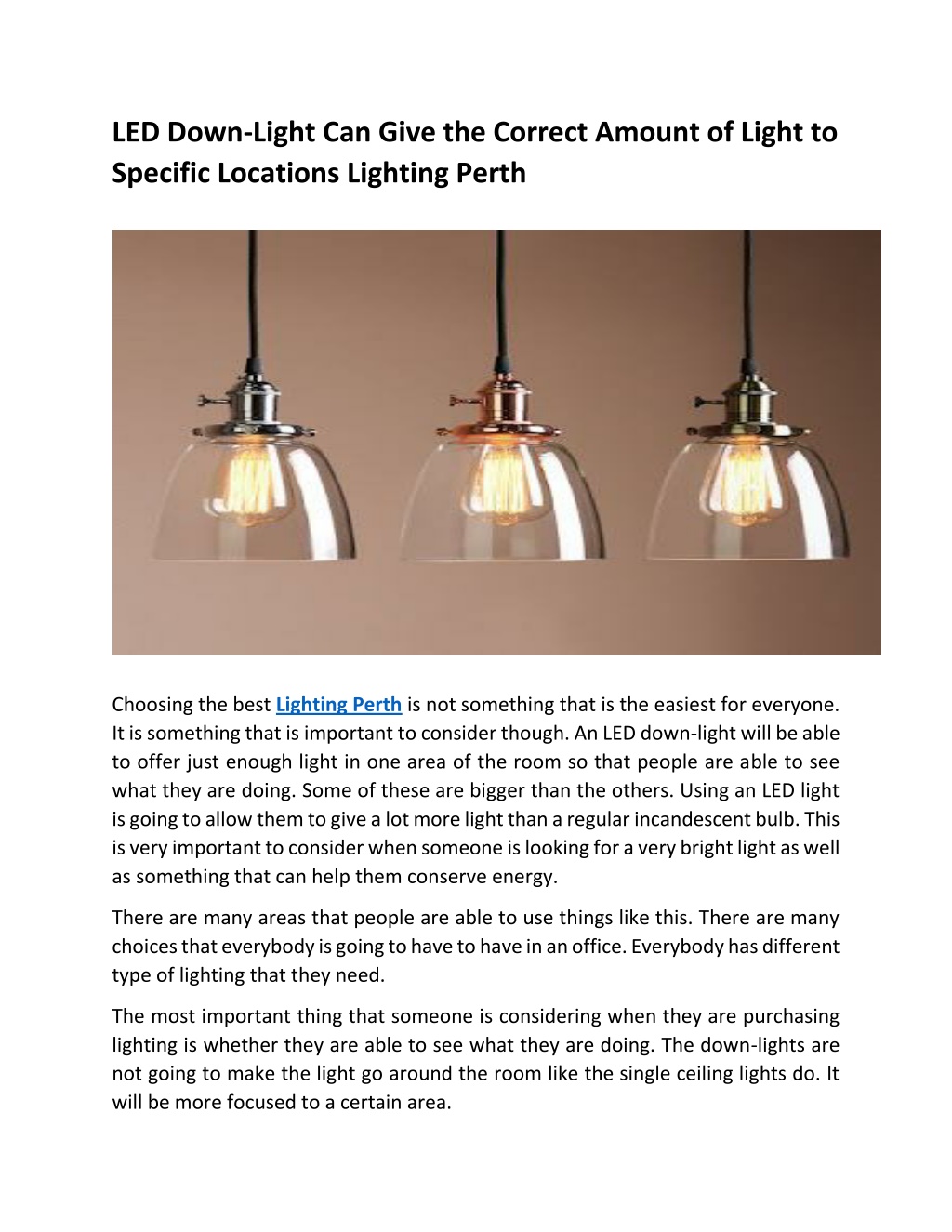 LED Down-Light Can Give the Correct Amount of Light to Specific Locations Lighting Perth

Choosing the best Lighting Perth is not something that is the easiest for everyone. It is something that is important to consider though. An LED down-light will be able to offer just enough light in one area of the room so that people are able to see what they are doing. Some of these are bigger than the others. Using an LED light is going to allow them to give a lot more light than a regular incandescent bulb. This is very important to consider when someone is looking for a very bright light as well as something that can help them conserve energy.

There are many areas that people are able to use things like this. There are many choices that everybody is going to have to have in an office. Everybody has different type of lighting that they need.

The most important thing that someone is considering when they are purchasing lighting is whether they are able to see what they are doing. The down-lights are not going to make the light go around the room like the single ceiling lights do. It will be more focused to a certain area.